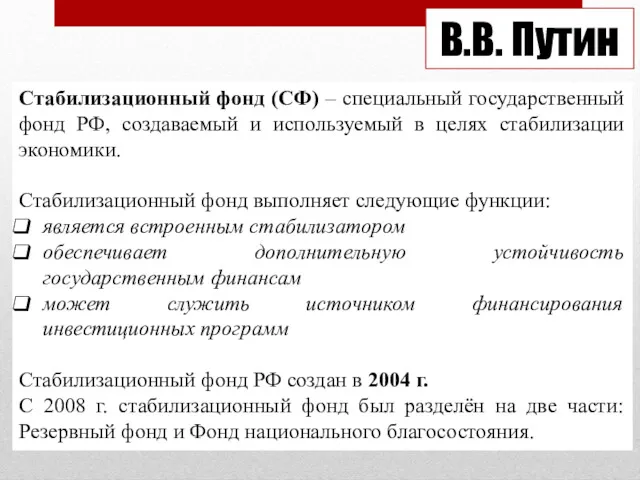 В.В. Путин

Стабилизационный фонд (СФ) – специальный государственный фонд РФ, создаваемый и используемый в целях стабилизации экономики.

Стабилизационный фонд выполняет следующие функции:
❑ является встроенным стабилизатором
❑ обеспечивает дополнительную устойчивость государственным финансам
❑ может служить источником финансирования инвестиционных программ

Стабилизационный фонд РФ создан в 2004 г.
С 2008 г. стабилизационный фонд был разделён на две части: Резервный фонд и Фонд национального благосостояния.